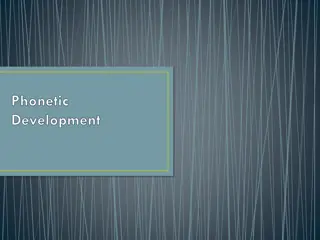 Phonetic Development